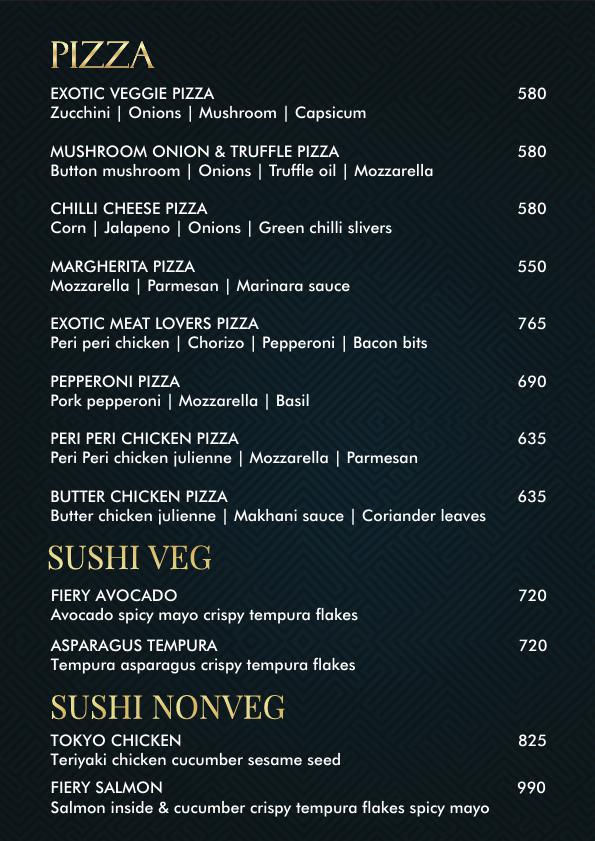 PIZZA

EXOTIC VEGGIE PIZZA 580
Zucchini | Onions | Mushroom | Capsicum

MUSHROOM ONION & TRUFFLE PIZZA 580
Button mushroom | Onions | Truffle oil | Mozzarella

CHILLI CHEESE PIZZA 580
Corn | Jalapeno | Onions | Green chilli slivers

MARGHERITA PIZZA 550
Mozzarella | Parmesan | Marinara sauce

EXOTIC MEAT LOVERS PIZZA 765
Peri peri chicken | Chorizo | Pepperoni | Bacon bits

PEPPERONI PIZZA 690
Pork pepperoni | Mozzarella | Basil

PERI PERI CHICKEN PIZZA 635
Peri Peri chicken julienne | Mozzarella | Parmesan

BUTTER CHICKEN PIZZA 635
Butter chicken julienne | Makhani sauce | Coriander leaves

SUSHI VEG

FIERY AVOCADO 720
Avocado spicy mayo crispy tempura flakes

ASPARAGUS TEMPURA 720
Tempura asparagus crispy tempura flakes

SUSHI NONVEG

TOKYO CHICKEN 825
Teriyaki chicken cucumber sesame seed

FIERY SALMON 990
Salmon inside & cucumber crispy tempura flakes spicy mayo